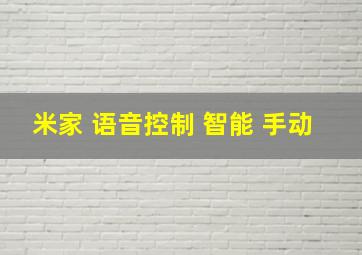 米家 语音控制 智能 手动